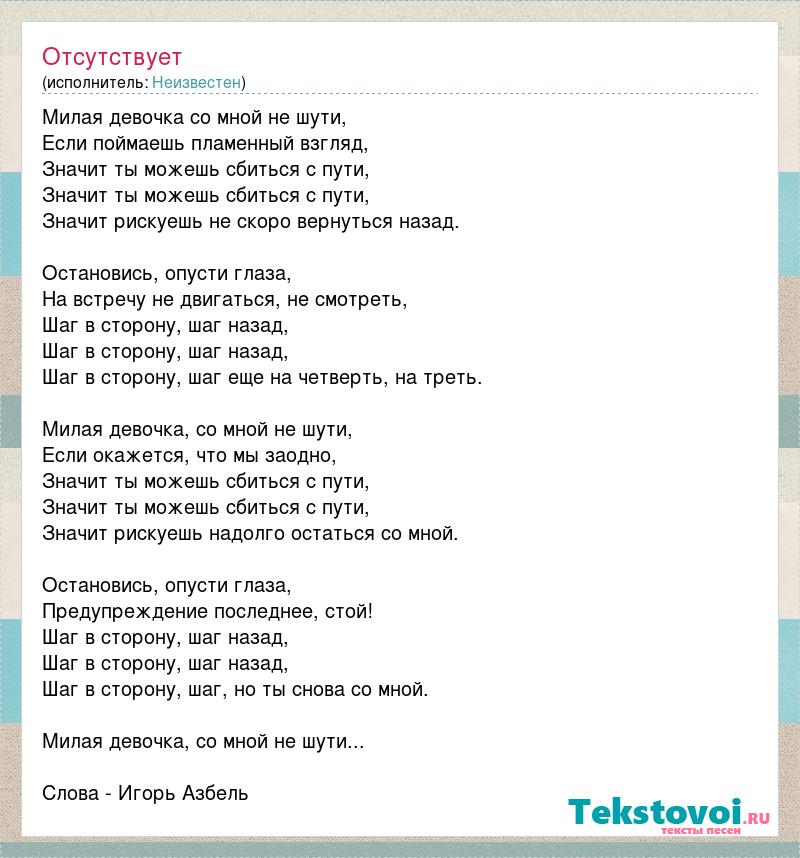 Отсутствует
(исполнитель: Неизвестен)

Милая девочка со мной не шути,
Если поймаешь пламенный взгляд,
Значит ты можешь сбиться с пути,
Значит ты можешь сбиться с пути,
Значит рискуешь не скоро вернуться назад.

Остановись, опусти глаза,
На встречу не двигаться, не смотреть,
Шаг в сторону, шаг назад,
Шаг в сторону, шаг назад,
Шаг в сторону, шаг еще на четверть, на треть.

Милая девочка, со мной не шути,
Если окажется, что мы заодно,
Значит ты можешь сбиться с пути,
Значит ты можешь сбиться с пути,
Значит рискуешь надолго остаться со мной.

Остановись, опусти глаза,
Предупреждение последнее, стой!
Шаг в сторону, шаг назад,
Шаг в сторону, шаг назад,
Шаг в сторону, шаг, но ты снова со мной.

Милая девочка, со мной не шути...

Слова - Игорь Азбель

Tekstovoi.ru
тексты песен